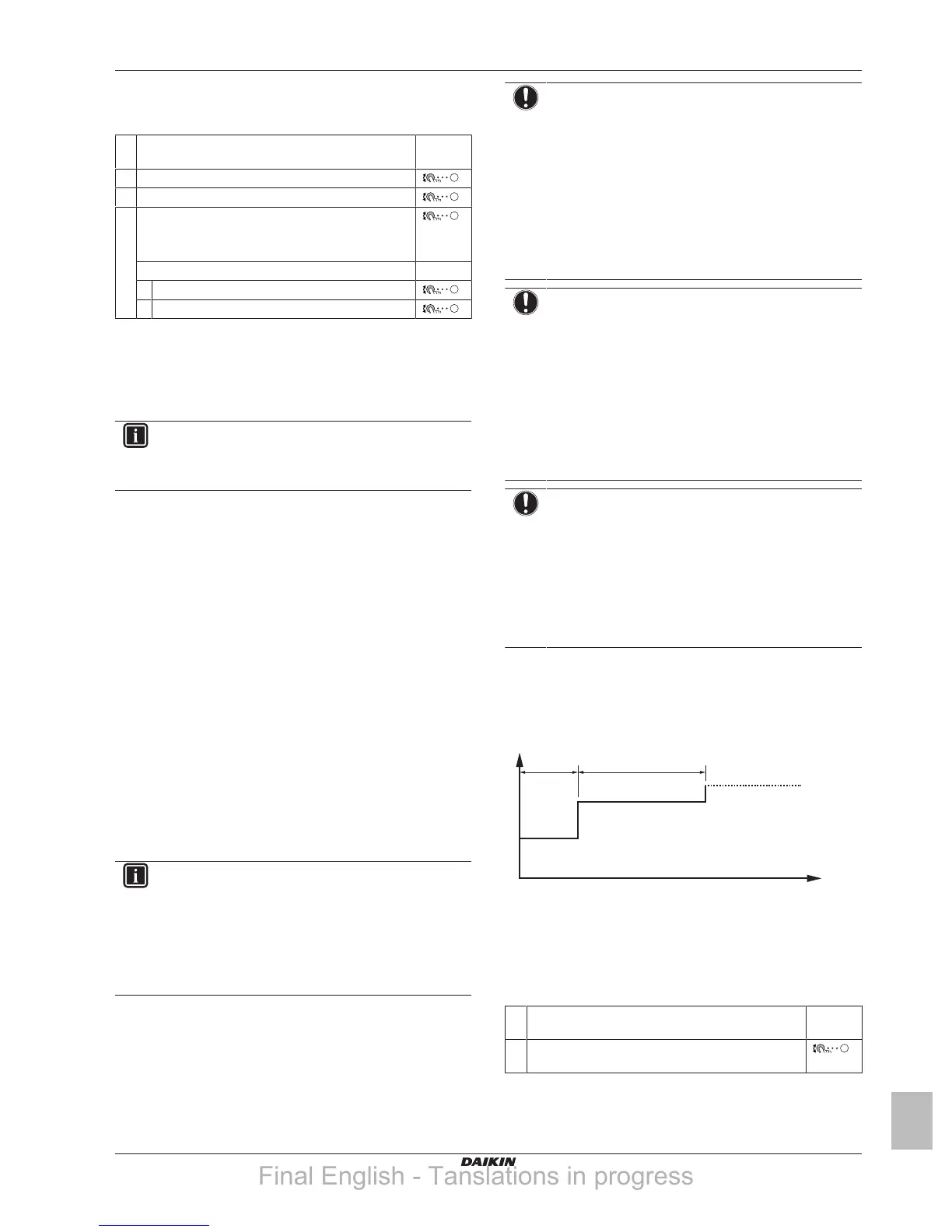 DAIKIN

Final English - Tanslations in progress